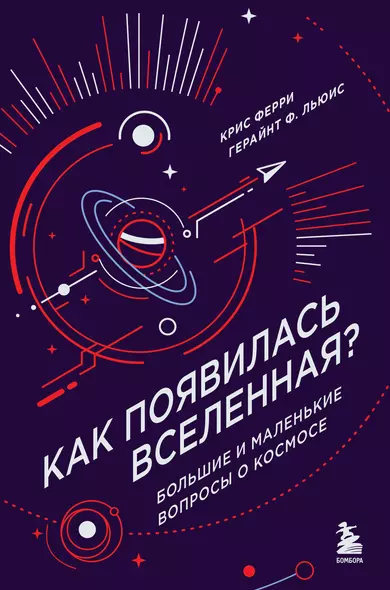 КРИС ФЕРРИ
ГЕРАЙНТ Ф. ЛЬЮИС

КАК ПОЯВИЛАСЬ ВСЕЛЕННАЯ?

БОЛЬШИЕ И МАЛЕНЬКИЕ ВОПРОСЫ О КОСМОСЕ

БОМБОРА